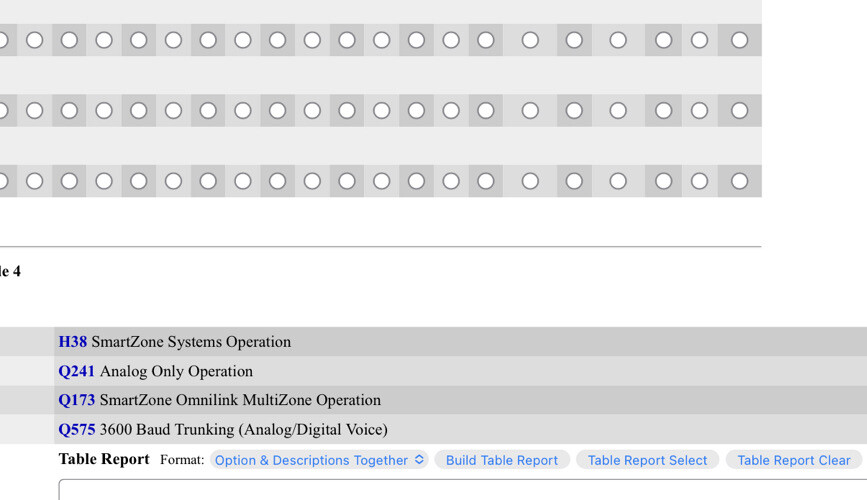 le 4

H38 SmartZone Systems Operation
Q241 Analog Only Operation
Q173 SmartZone Omnilink MultiZone Operation
Q575 3600 Baud Trunking (Analog/Digital Voice)

Table Report Format: Option & Descriptions Together Build Table Report Table Report Select Table Report Clear